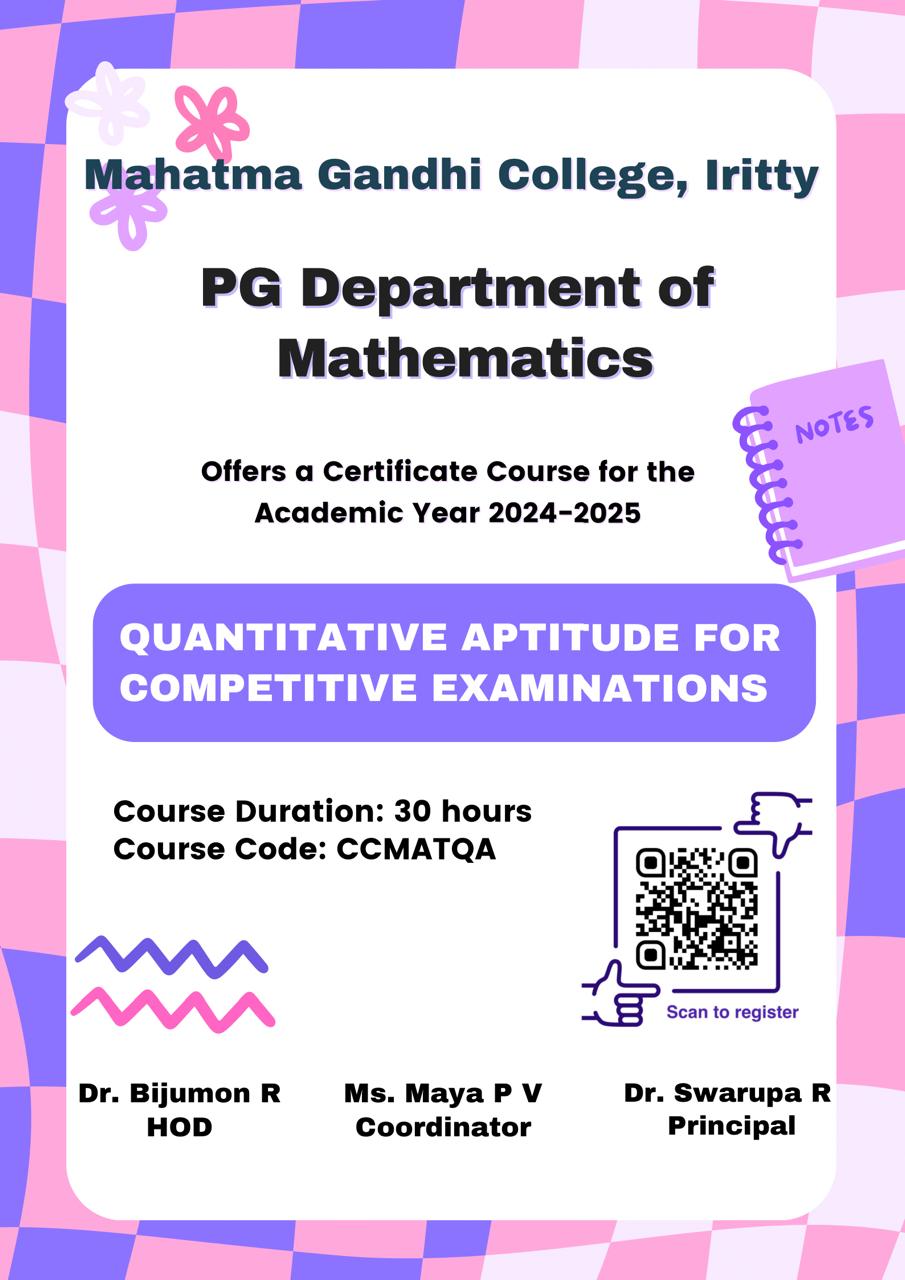 Mahatma Gandhi College, Iritty

PG Department of Mathematics

NOTES

Offers a Certificate Course for the Academic Year 2024-2025

QUANTITATIVE APTITUDE FOR COMPETITIVE EXAMINATIONS

Course Duration: 30 hours
Course Code: CCMATQA

Scan to register

Dr. Bijumon R
HOD

Ms. Maya P V
Coordinator

Dr. Swarupa R
Principal